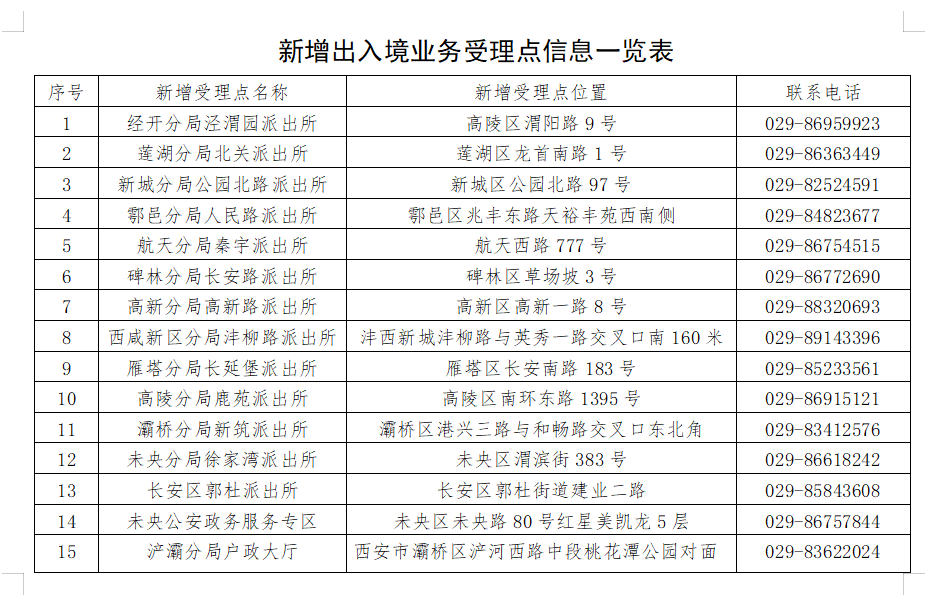 新增出入境业务受理点信息一览表

| 序号 | 新增受理点名称 | 新增受理点位置 | 联系电话 |
|---|---|---|---|
| 1 | 经开分局泾渭园派出所 | 高陵区渭阳路 9 号 | 029-86959923 |
| 2 | 莲湖分局北关派出所 | 莲湖区龙首南路 1 号 | 029-86363449 |
| 3 | 新城分局公园北路派出所 | 新城区公园北路 97 号 | 029-82524591 |
| 4 | 鄠邑分局人民路派出所 | 鄠邑区兆丰东路天裕丰苑西南侧 | 029-84823677 |
| 5 | 航天分局秦宇派出所 | 航天西路 777 号 | 029-86754515 |
| 6 | 碑林分局长安路派出所 | 碑林区草场坡 3 号 | 029-86772690 |
| 7 | 高新分局高新路派出所 | 高新区高新一路 8 号 | 029-88320693 |
| 8 | 西咸新区分局沣柳路派出所 | 沣西新城沣柳路与英秀一路交叉口南 160 米 | 029-89143396 |
| 9 | 雁塔分局长延堡派出所 | 雁塔区长安南路 183 号 | 029-85233561 |
| 10 | 高陵分局鹿苑派出所 | 高陵区南环东路 1395 号 | 029-86915121 |
| 11 | 灞桥分局新筑派出所 | 灞桥区港兴三路与和畅路交叉口东北角 | 029-83412576 |
| 12 | 未央分局徐家湾派出所 | 未央区渭滨街 383 号 | 029-86618242 |
| 13 | 长安区郭杜派出所 | 长安区郭杜街道建业二路 | 029-85843608 |
| 14 | 未央公安政务服务专区 | 未央区未央路 80 号红星美凯龙 5 层 | 029-86757844 |
| 15 | 浐灞分局户政大厅 | 西安市灞桥区浐河西路中段桃花潭公园对面 | 029-83622024 |